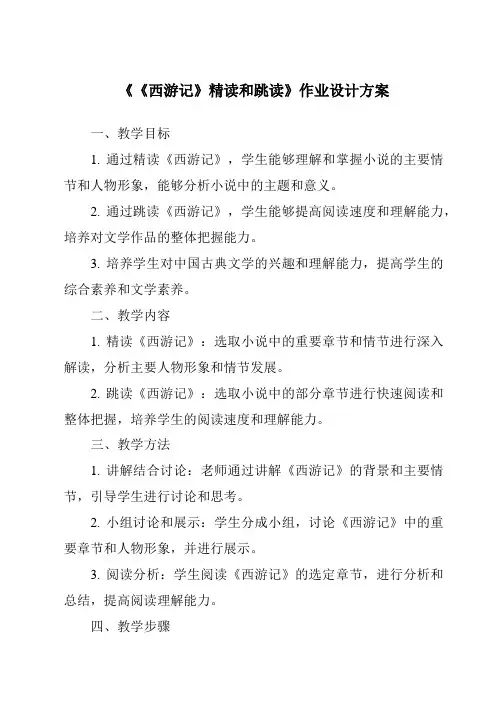 《《西游记》精读和跳读》作业设计方案

一、教学目标

1. 通过精读《西游记》，学生能够理解和掌握小说的主要情节和人物形象，能够分析小说中的主题和意义。

2. 通过跳读《西游记》，学生能够提高阅读速度和理解能力，培养对文学作品的整体把握能力。

3. 培养学生对中国古典文学的兴趣和理解能力，提高学生的综合素养和文学素养。

二、教学内容

1. 精读《西游记》：选取小说中的重要章节和情节进行深入解读，分析主要人物形象和情节发展。

2. 跳读《西游记》：选取小说中的部分章节进行快速阅读和整体把握，培养学生的阅读速度和理解能力。

三、教学方法

1. 讲解结合讨论：老师通过讲解《西游记》的背景和主要情节，引导学生进行讨论和思考。

2. 小组讨论和展示：学生分成小组，讨论《西游记》中的重要章节和人物形象，并进行展示。

3. 阅读分析：学生阅读《西游记》的选定章节，进行分析和总结，提高阅读理解能力。

四、教学步骤